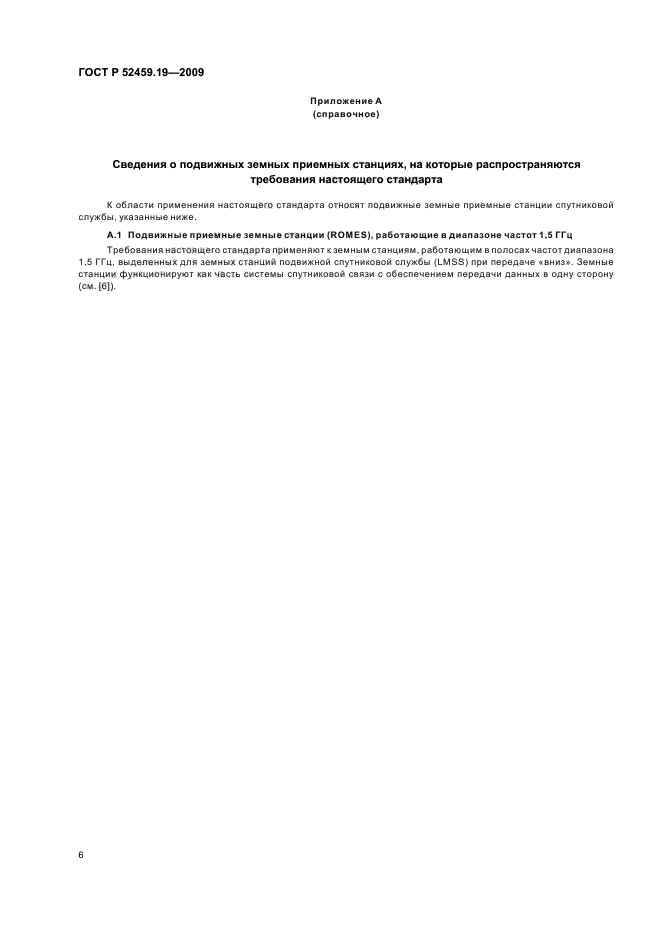 ГОСТ Р 52459.19—2009

Приложение А
(справочное)

Сведения о подвижных земных приемных станциях, на которые распространяются требования настоящего стандарта

К области применения настоящего стандарта относят подвижные земные приемные станции спутниковой службы, указанные ниже.

А.1 Подвижные приемные земные станции (ROMES), работающие в диапазоне частот 1,5 ГГц

Требования настоящего стандарта применяют к земным станциям, работающим в полосах частот диапазона 1,5 ГГц, выделенных для земных станций подвижной спутниковой службы (LMSS) при передаче «вниз». Земные станции функционируют как часть системы спутниковой связи с обеспечением передачи данных в одну сторону (см. [6]).

6